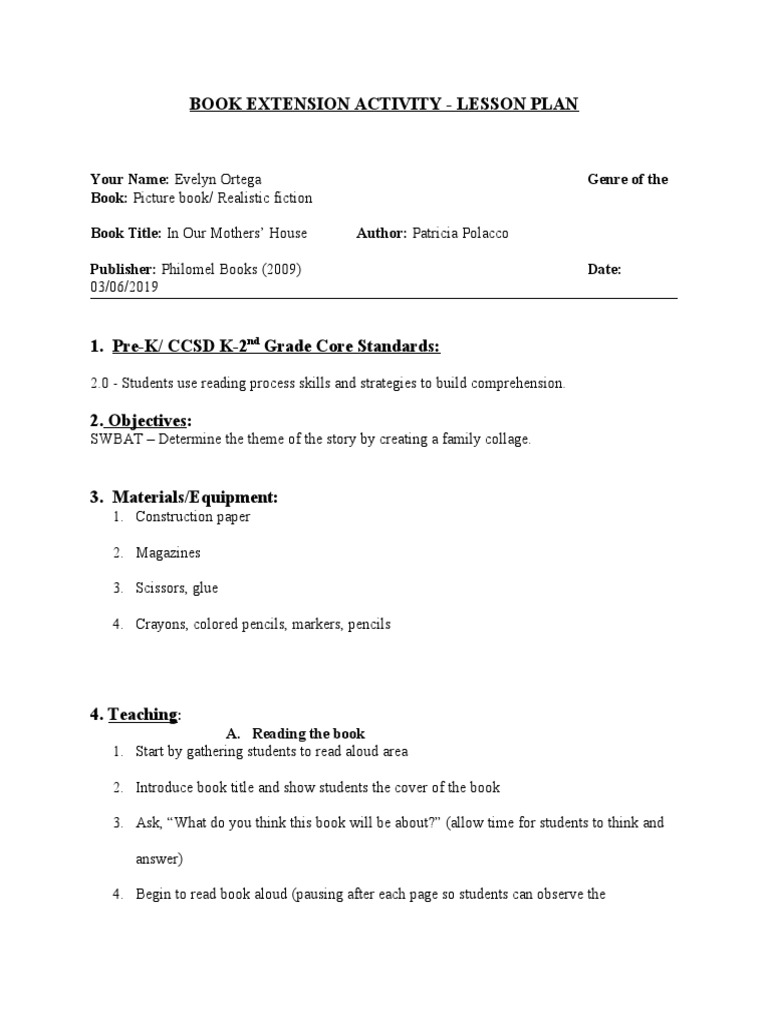 BOOK EXTENSION ACTIVITY - LESSON PLAN

Your Name: Evelyn Ortega Genre of the Book: Picture book/ Realistic fiction

Book Title: In Our Mothers' House Author: Patricia Polacco

Publisher: Philomel Books (2009) Date: 03/06/2019

1. Pre-K/ CCSD K-2$^{nd}$ Grade Core Standards:

2.0 - Students use reading process skills and strategies to build comprehension.

2. Objectives:

SWBAT – Determine the theme of the story by creating a family collage.

3. Materials/Equipment:

1. Construction paper
2. Magazines
3. Scissors, glue
4. Crayons, colored pencils, markers, pencils

4. Teaching:

A. Reading the book

1. Start by gathering students to read aloud area
2. Introduce book title and show students the cover of the book
3. Ask, "What do you think this book will be about?" (allow time for students to think and answer)
4. Begin to read book aloud (pausing after each page so students can observe the